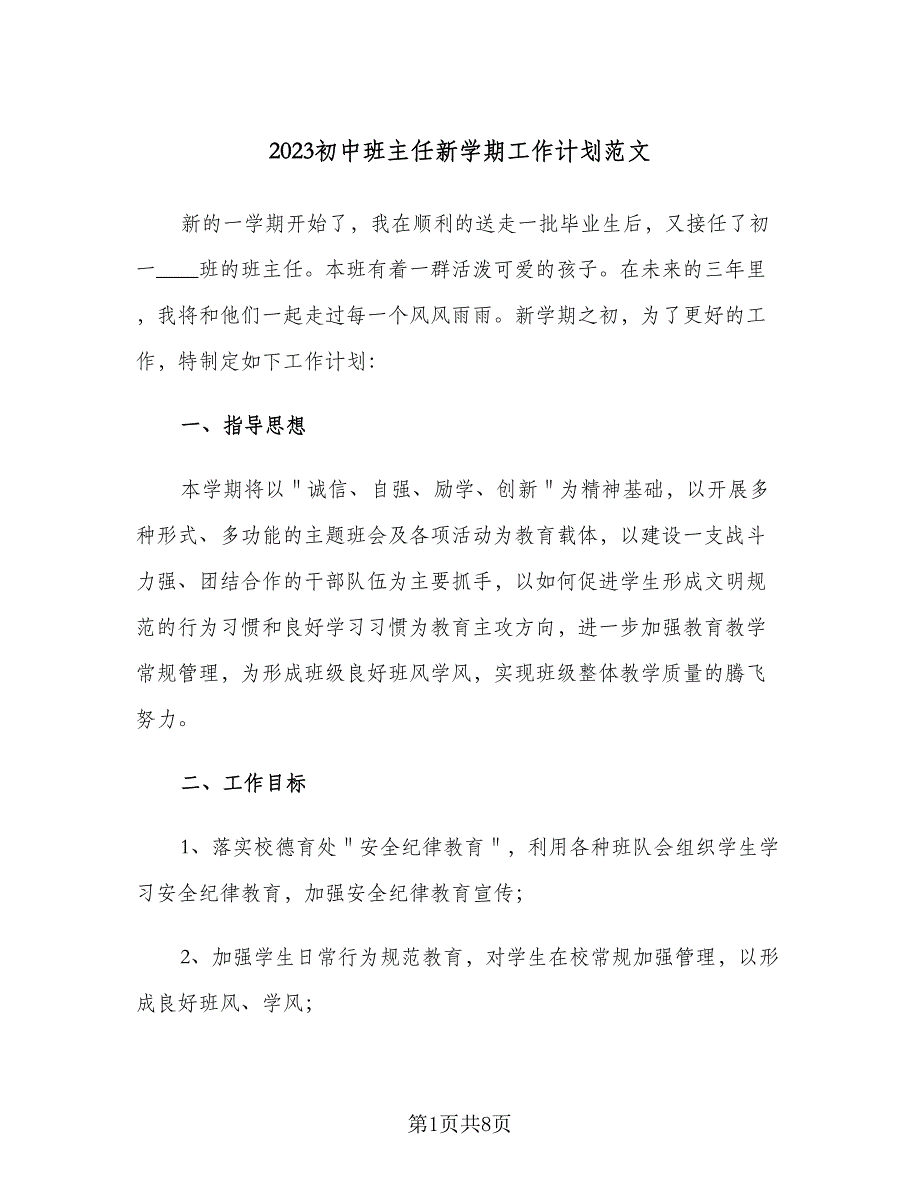 2023初中班主任新学期工作计划范文

新的一学期开始了，我在顺利的送走一批毕业生后，又接任了初一____班的班主任。本班有着一群活泼可爱的孩子。在未来的三年里，我将和他们一起走过每一个风风雨雨。新学期之初，为了更好的工作，特制定如下工作计划:

一、指导思想

本学期将以"诚信、自强、励学、创新"为精神基础，以开展多种形式、多功能的主题班会及各项活动为教育载体，以建设一支战斗力强、团结合作的干部队伍为主要抓手，以如何促进学生形成文明规范的行为习惯和良好学习习惯为教育主攻方向，进一步加强教育教学常规管理，为形成班级良好班风学风，实现班级整体教学质量的腾飞努力。

二、工作目标

1、落实校德育处"安全纪律教育"，利用各种班队会组织学生学习安全纪律教育，加强安全纪律教育宣传;

2、加强学生日常行为规范教育，对学生在校常规加强管理，以形成良好班风、学风;

第1页共8页